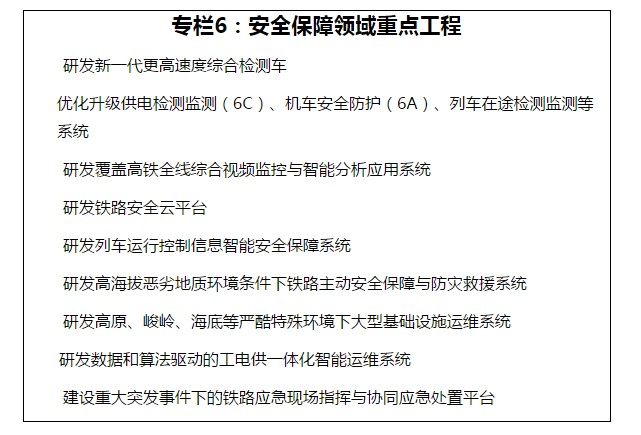 专栏6：安全保障领域重点工程

研发新一代更高速度综合检测车

优化升级供电检测监测（6C）、机车安全防护（6A）、列车在途检测监测等系统

研发覆盖高铁全线综合视频监控与智能分析应用系统

研发铁路安全云平台

研发列车运行控制信息智能安全保障系统

研发高海拔恶劣地质环境条件下铁路主动安全保障与防灾救援系统

研发高原、峻岭、海底等严酷特殊环境下大型基础设施运维系统

研发数据和算法驱动的工电供一体化智能运维系统

建设重大突发事件下的铁路应急现场指挥与协同应急处置平台